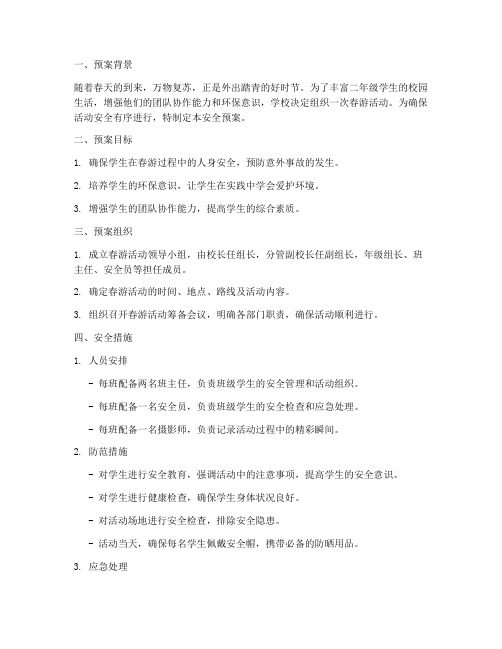 一、预案背景

随着春天的到来，万物复苏，正是外出踏青的好时节。为了丰富二年级学生的校园生活，增强他们的团队协作能力和环保意识，学校决定组织一次春游活动。为确保活动安全有序进行，特制定本安全预案。

二、预案目标

1. 确保学生在春游过程中的人身安全，预防意外事故的发生。

2. 培养学生的环保意识，让学生在实践中学会爱护环境。

3. 增强学生的团队协作能力，提高学生的综合素质。

三、预案组织

1. 成立春游活动领导小组，由校长任组长，分管副校长任副组长，年级组长、班主任、安全员等担任成员。

2. 确定春游活动的时间、地点、路线及活动内容。

3. 组织召开春游活动筹备会议，明确各部门职责，确保活动顺利进行。

四、安全措施

1. 人员安排

- 每班配备两名班主任，负责班级学生的安全管理和活动组织。

- 每班配备一名安全员，负责班级学生的安全检查和应急处理。

- 每班配备一名摄影师，负责记录活动过程中的精彩瞬间。

2. 防范措施

- 对学生进行安全教育，强调活动中的注意事项，提高学生的安全意识。

- 对学生进行健康检查，确保学生身体状况良好。

- 对活动场地进行安全检查，排除安全隐患。

- 活动当天，确保每名学生佩戴安全帽，携带必备的防晒用品。

3. 应急处理